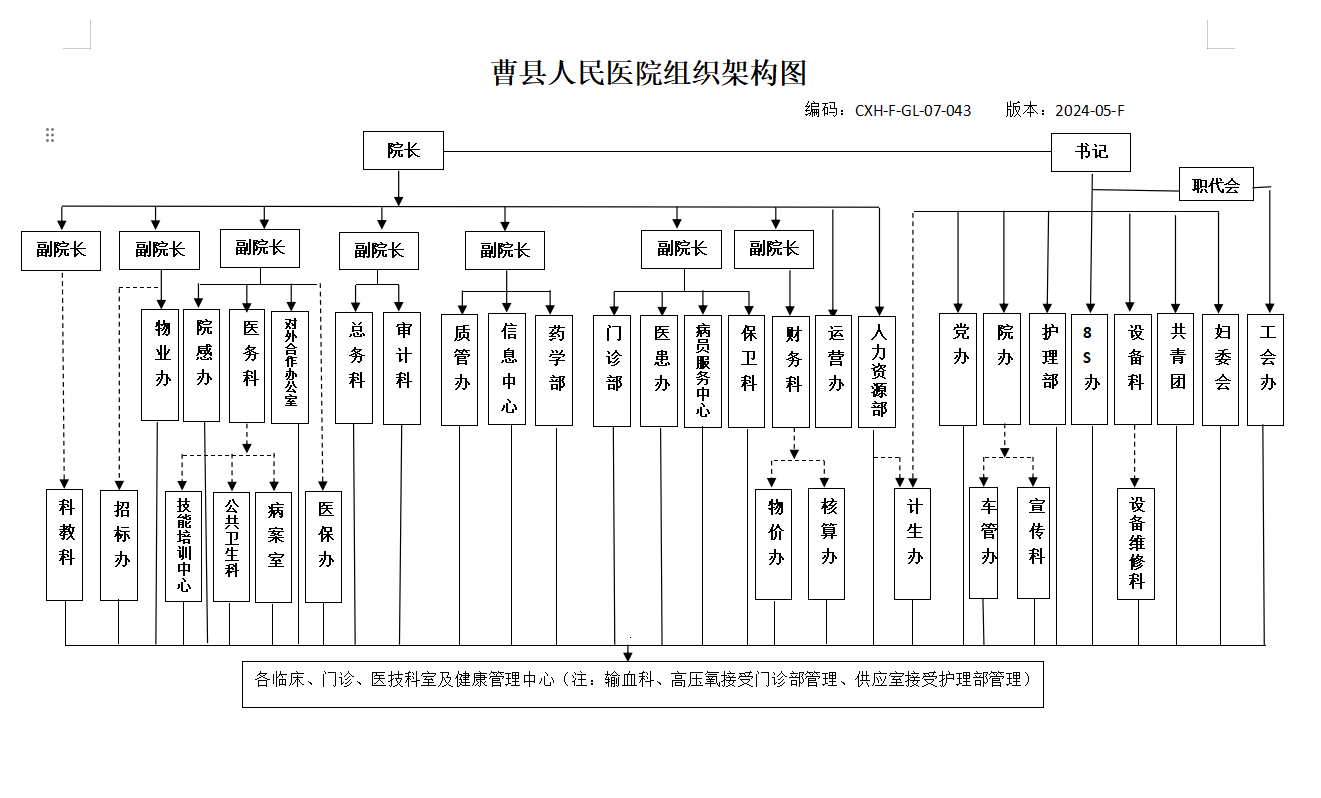 曹县人民医院组织架构图

编码：CXH-F-GL-07-043　　版本：2024-05-F

院长

书记

职代会

副院长　副院长　副院长　副院长　副院长　副院长　副院长

物业办　院感办　医务科　对外合作办公室　总务科　审计科　质管办　信息中心　药学部　门诊部　医患办　病员服务中心　保卫科　财务科　运营办　人力资源部　党办　院办　护理部　8S办　设备科　共青团　妇委会　工会办

科教科　招标办　技能培训中心　公共卫生科　病案室　医保办　物价办　核算办　计生办　车管办　宣传科　设备维修科

各临床、门诊、医技科室及健康管理中心（注：输血科、高压氧接受门诊部管理、供应室接受护理部管理）